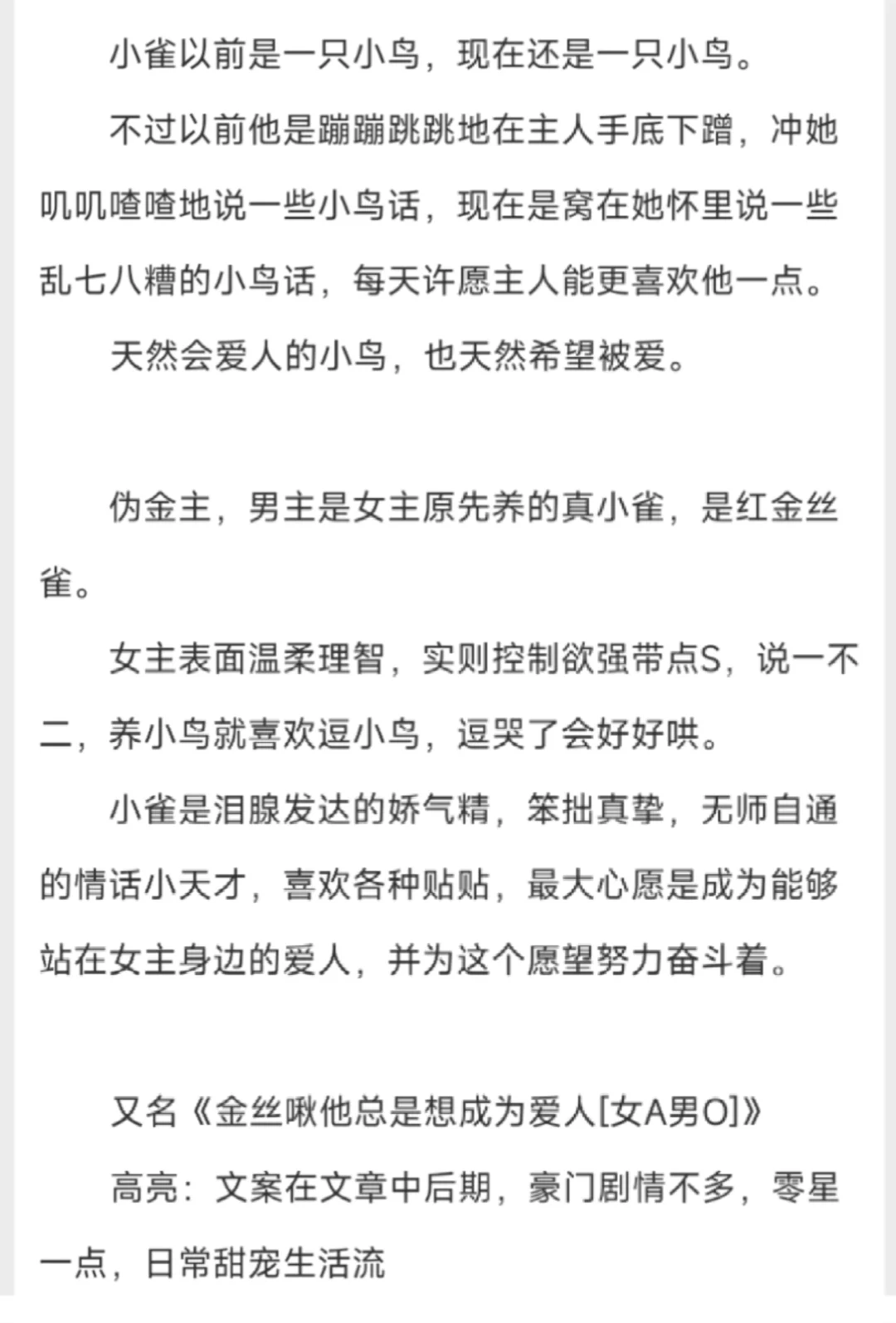 小雀以前是一只小鸟，现在还是一只小鸟。

不过以前他是蹦蹦跳跳地在主人手底下蹭，冲她叽叽喳喳地说一些小鸟话，现在是窝在她怀里说一些乱七八糟的小鸟话，每天许愿主人能更喜欢他一点。

天然会爱人的小鸟，也天然希望被爱。

伪金主，男主是女主原先养的真小雀，是红金丝雀。

女主表面温柔理智，实则控制欲强带点S，说一不二，养小鸟就喜欢逗小鸟，逗哭了会好好哄。

小雀是泪腺发达的娇气精，笨拙真挚，无师自通的情话小天才，喜欢各种贴贴，最大心愿是成为能够站在女主身边的爱人，并为这个愿望努力奋斗着。

又名《金丝啾他总是想成为爱人[女A男O]》

高亮：文案在文章中后期，豪门剧情不多，零星一点，日常甜宠生活流